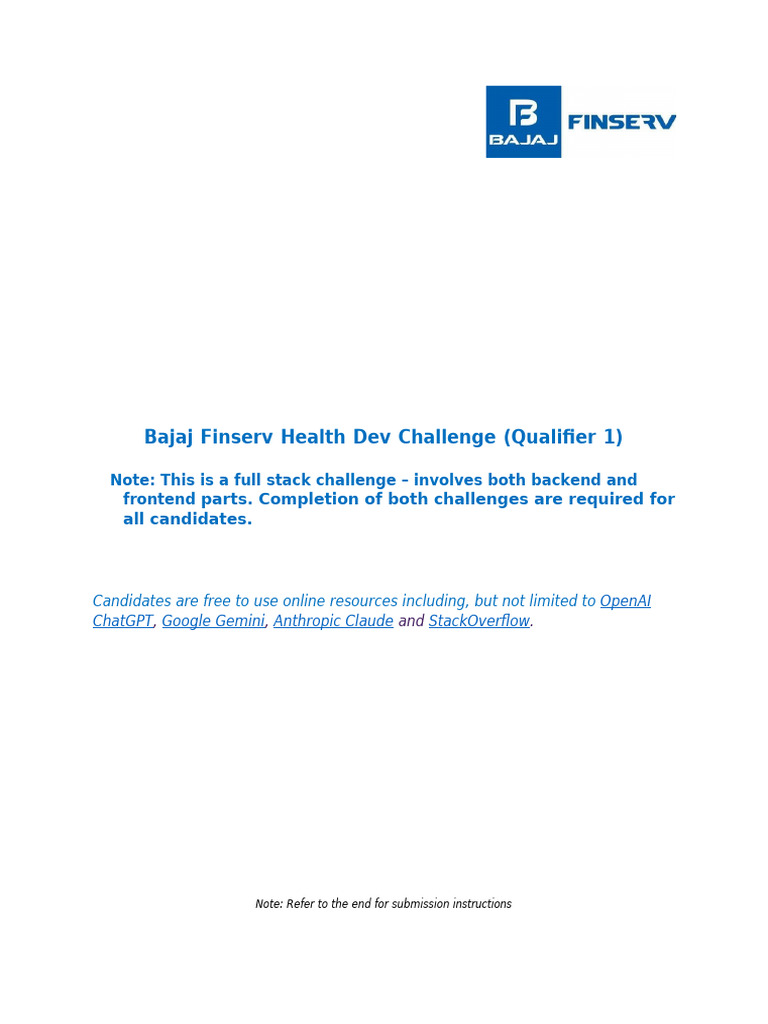 BAJAJ FINSERV

Bajaj Finserv Health Dev Challenge (Qualifier 1)

Note: This is a full stack challenge – involves both backend and frontend parts. Completion of both challenges are required for all candidates.

Candidates are free to use online resources including, but not limited to OpenAI ChatGPT, Google Gemini, Anthropic Claude and StackOverflow.

Note: Refer to the end for submission instructions